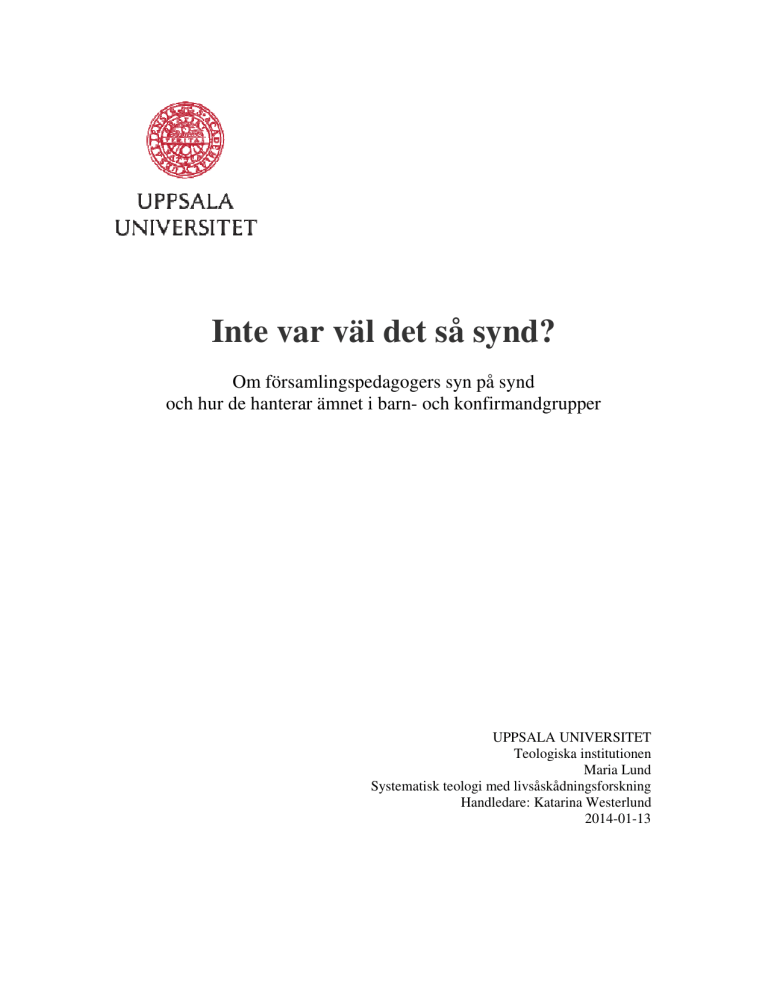 UPPSALA
UNIVERSITET

Inte var väl det så synd?

Om församlingspedagogers syn på synd
och hur de hanterar ämnet i barn- och konfirmandgrupper

UPPSALA UNIVERSITET
Teologiska institutionen
Maria Lund
Systematisk teologi med livsåskådningsforskning
Handledare: Katarina Westerlund
2014-01-13